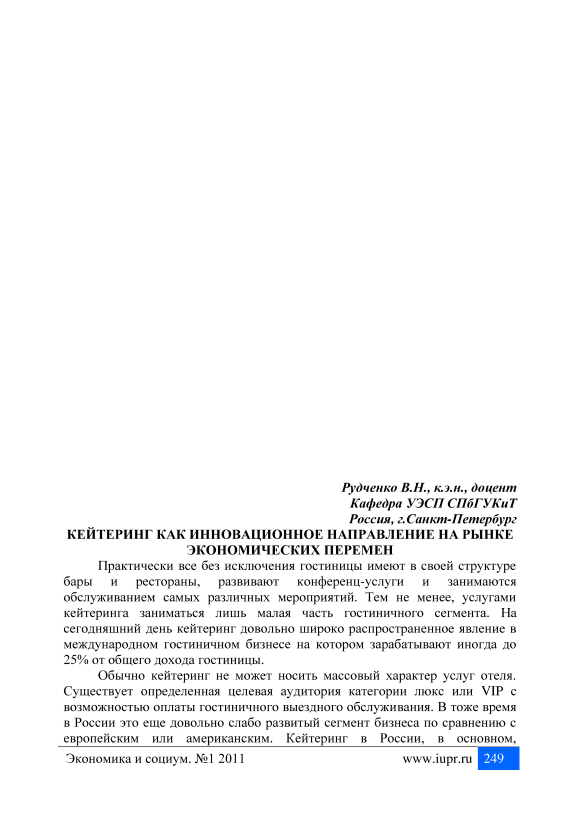 Рудченко В.Н., к.э.н., доцент
Кафедра УЭСП СПбГУКиТ
Россия, г.Санкт-Петербург

КЕЙТЕРИНГ КАК ИННОВАЦИОННОЕ НАПРАВЛЕНИЕ НА РЫНКЕ ЭКОНОМИЧЕСКИХ ПЕРЕМЕН

Практически все без исключения гостиницы имеют в своей структуре бары и рестораны, развивают конференц-услуги и занимаются обслуживанием самых различных мероприятий. Тем не менее, услугами кейтеринга заниматься лишь малая часть гостиничного сегмента. На сегодняшний день кейтеринг довольно широко распространенное явление в международном гостиничном бизнесе на котором зарабатывают иногда до 25% от общего дохода гостиницы.

Обычно кейтеринг не может носить массовый характер услуг отеля. Существует определенная целевая аудитория категории люкс или VIP с возможностью оплаты гостиничного выездного обслуживания. В тоже время в России это еще довольно слабо развитый сегмент бизнеса по сравнению с европейским или американским. Кейтеринг в России, в основном,

Экономика и социум. №1 2011 www.iupr.ru 249